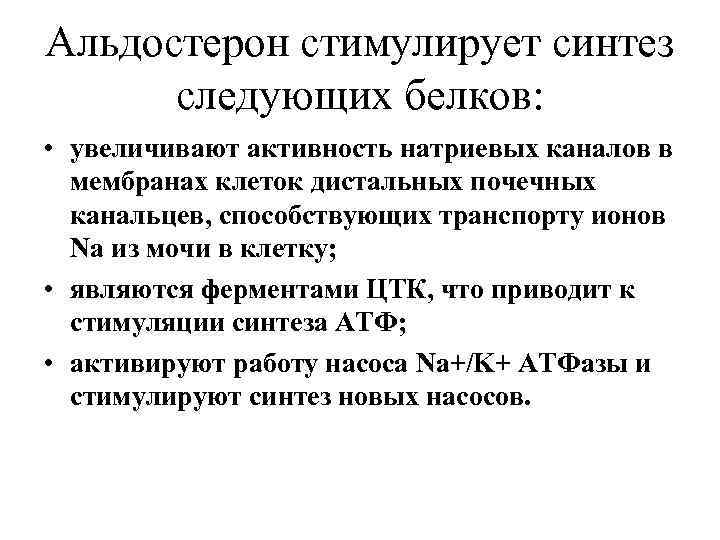 Альдостерон стимулирует синтез следующих белков:

• увеличивают активность натриевых каналов в мембранах клеток дистальных почечных канальцев, способствующих транспорту ионов Na из мочи в клетку;
• являются ферментами ЦТК, что приводит к стимуляции синтеза АТФ;
• активируют работу насоса Na+/K+ АТФазы и стимулируют синтез новых насосов.